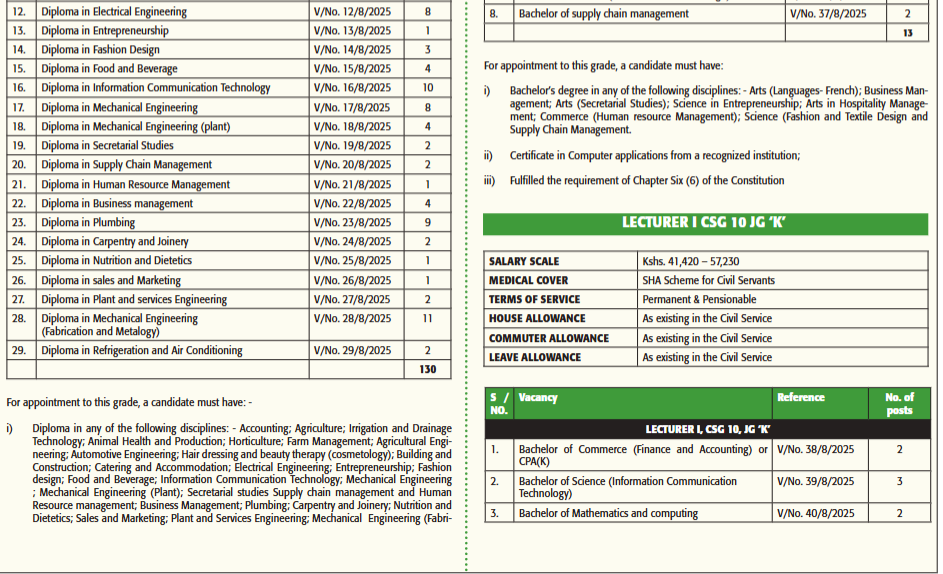 | 12. | Diploma in Electrical Engineering | V/No. 12/8/2025 | 8 |
|---|---|---|---|
| 13. | Diploma in Entrepreneurship | V/No. 13/8/2025 | 1 |
| 14. | Diploma in Fashion Design | V/No. 14/8/2025 | 3 |
| 15. | Diploma in Food and Beverage | V/No. 15/8/2025 | 4 |
| 16. | Diploma in Information Communication Technology | V/No. 16/8/2025 | 10 |
| 17. | Diploma in Mechanical Engineering | V/No. 17/8/2025 | 8 |
| 18. | Diploma in Mechanical Engineering (plant) | V/No. 18/8/2025 | 4 |
| 19. | Diploma in Secretarial Studies | V/No. 19/8/2025 | 2 |
| 20. | Diploma in Supply Chain Management | V/No. 20/8/2025 | 2 |
| 21. | Diploma in Human Resource Management | V/No. 21/8/2025 | 1 |
| 22. | Diploma in Business management | V/No. 22/8/2025 | 4 |
| 23. | Diploma in Plumbing | V/No. 23/8/2025 | 9 |
| 24. | Diploma in Carpentry and Joinery | V/No. 24/8/2025 | 2 |
| 25. | Diploma in Nutrition and Dietetics | V/No. 25/8/2025 | 1 |
| 26. | Diploma in sales and Marketing | V/No. 26/8/2025 | 1 |
| 27. | Diploma in Plant and services Engineering | V/No. 27/8/2025 | 2 |
| 28. | Diploma in Mechanical Engineering (Fabrication and Metalogy) | V/No. 28/8/2025 | 11 |
| 29. | Diploma in Refrigeration and Air Conditioning | V/No. 29/8/2025 | 2 |
| | | | 130 |

For appointment to this grade, a candidate must have: -

i) Diploma in any of the following disciplines: - Accounting; Agriculture; Irrigation and Drainage Technology; Animal Health and Production; Horticulture; Farm Management; Agricultural Engineering; Automotive Engineering; Hair dressing and beauty therapy (cosmetology); Building and Construction; Catering and Accommodation; Electrical Engineering; Entrepreneurship; Fashion design; Food and Beverage; Information Communication Technology; Mechanical Engineering ; Mechanical Engineering (Plant); Secretarial studies Supply chain management and Human Resource management; Business Management; Plumbing; Carpentry and Joinery; Nutrition and Dietetics; Sales and Marketing; Plant and Services Engineering; Mechanical Engineering (Fabri-

| 8. | Bachelor of supply chain management | V/No. 37/8/2025 | 2 |
|---|---|---|---|
| | | | 13 |

For appointment to this grade, a candidate must have:

i) Bachelor's degree in any of the following disciplines: - Arts (Languages- French); Business Management; Arts (Secretarial Studies); Science in Entrepreneurship; Arts in Hospitality Management; Commerce (Human resource Management); Science (Fashion and Textile Design and Supply Chain Management.

ii) Certificate in Computer applications from a recognized institution;

iii) Fulfilled the requirement of Chapter Six (6) of the Constitution

LECTURER I CSG 10 JG 'K'

| SALARY SCALE | Kshs. 41,420 – 57,230 |
|---|---|
| MEDICAL COVER | SHA Scheme for Civil Servants |
| TERMS OF SERVICE | Permanent & Pensionable |
| HOUSE ALLOWANCE | As existing in the Civil Service |
| COMMUTER ALLOWANCE | As existing in the Civil Service |
| LEAVE ALLOWANCE | As existing in the Civil Service |

| S / NO. | Vacancy | Reference | No. of posts |
|---|---|---|---|
| | LECTURER I, CSG 10, JG 'K' | | |
| 1. | Bachelor of Commerce (Finance and Accounting) or CPA(K) | V/No. 38/8/2025 | 2 |
| 2. | Bachelor of Science (Information Communication Technology) | V/No. 39/8/2025 | 3 |
| 3. | Bachelor of Mathematics and computing | V/No. 40/8/2025 | 2 |